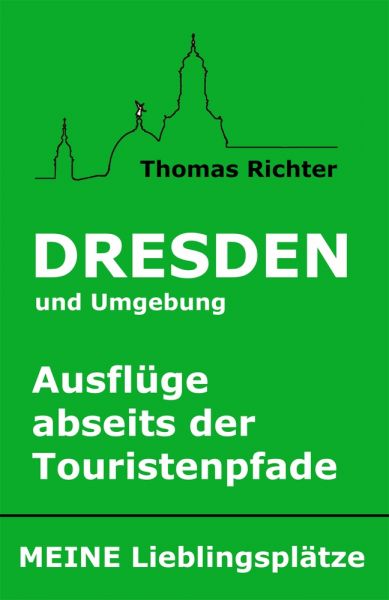 Thomas Richter

DRESDEN

und Umgebung

Ausflüge abseits der Touristenpfade

MEINE Lieblingsplätze